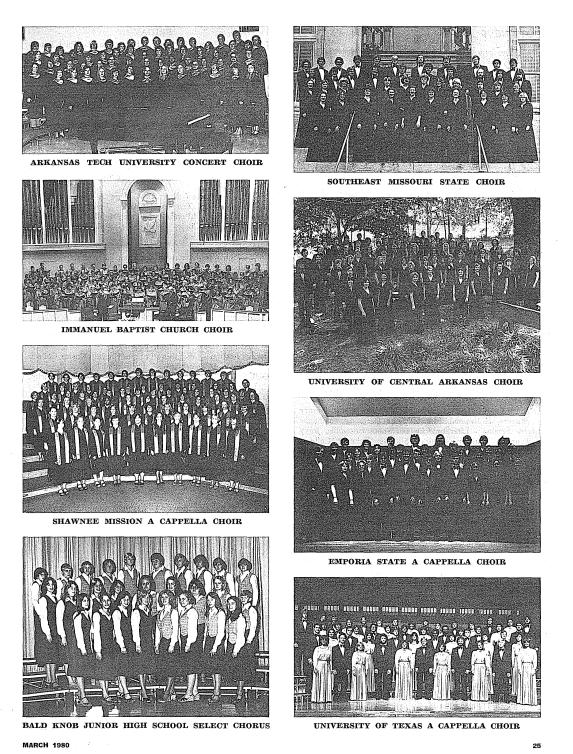 ARKANSAS TECH UNIVERSITY CONCERT CHOIR

IMMANUEL BAPTIST CHURCH CHOIR

SHAWNEE MISSION A CAPPELLA CHOIR

BALD KNOB JUNIOR HIGH SCHOOL SELECT CHORUS

SOUTHEAST MISSOURI STATE CHOIR

UNIVERSITY OF CENTRAL ARKANSAS CHOIR

EMPORIA STATE A CAPPELLA CHOIR

UNIVERSITY OF TEXAS A CAPPELLA CHOIR

MARCH 1980

25